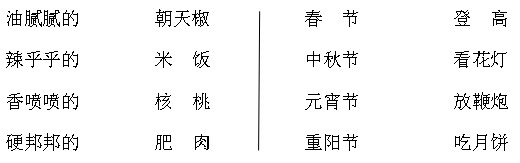 油腻腻的　　朝天椒

辣乎乎的　　米　饭

香喷喷的　　核　桃

硬邦邦的　　肥　肉

春　节　　登　高

中秋节　　看花灯

元宵节　　放鞭炮

重阳节　　吃月饼